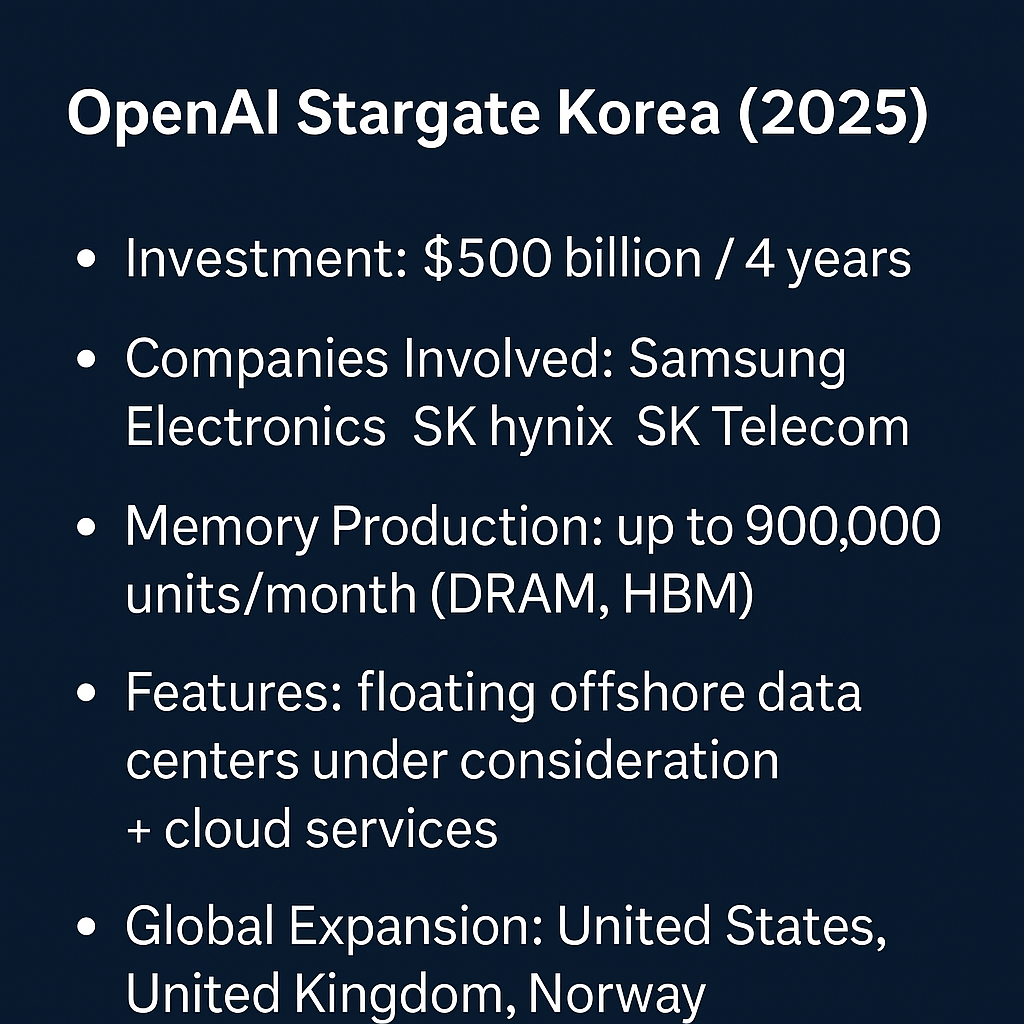 OpenAI Stargate Korea (2025)

• Investment: $500 billion / 4 years

• Companies Involved: Samsung Electronics SK hynix SK Telecom

• Memory Production: up to 900,000 units/month (DRAM, HBM)

• Features: floating offshore data centers under consideration + cloud services

• Global Expansion: United States, United Kingdom, Norway